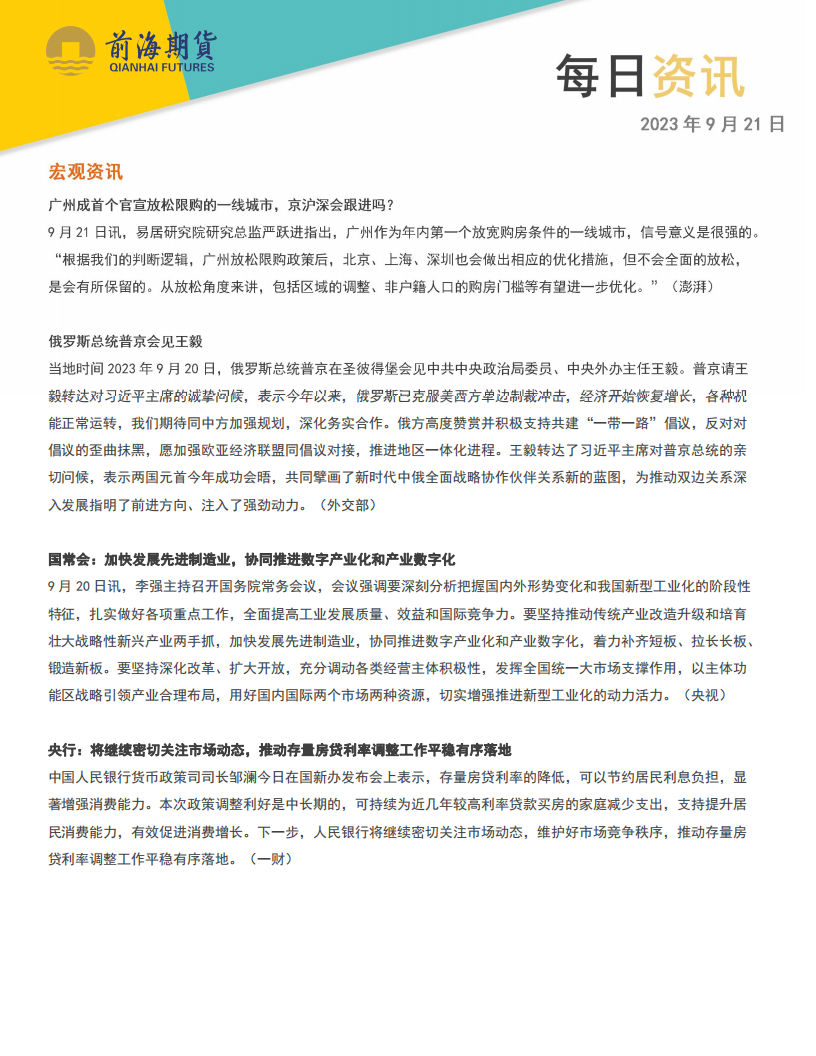 前海期货
QIANHAI FUTURES

每日资讯

2023 年 9 月 21 日

宏观资讯

广州成首个官宣放松限购的一线城市，京沪深会跟进吗？

9 月 21 日讯，易居研究院研究总监严跃进指出，广州作为年内第一个放宽购房条件的一线城市，信号意义是很强的。“根据我们的判断逻辑，广州放松限购政策后，北京、上海、深圳也会做出相应的优化措施，但不会全面的放松，是会有所保留的。从放松角度来讲，包括区域的调整、非户籍人口的购房门槛等有望进一步优化。”（澎湃）

俄罗斯总统普京会见王毅

当地时间 2023 年 9 月 20 日，俄罗斯总统普京在圣彼得堡会见中共中央政治局委员、中央外办主任王毅。普京请王毅转达对习近平主席的诚挚问候，表示今年以来，俄罗斯已克服美西方单边制裁冲击，经济开始恢复增长，各种机能正常运转，我们期待同中方加强规划，深化务实合作。俄方高度赞赏并积极支持共建“一带一路”倡议，反对对倡议的歪曲抹黑，愿加强欧亚经济联盟同倡议对接，推进地区一体化进程。王毅转达了习近平主席对普京总统的亲切问候，表示两国元首今年成功会晤，共同擘画了新时代中俄全面战略协作伙伴关系新的蓝图，为推动双边关系深入发展指明了前进方向、注入了强劲动力。（外交部）

国常会：加快发展先进制造业，协同推进数字产业化和产业数字化

9 月 20 日讯，李强主持召开国务院常务会议，会议强调要深刻分析把握国内外形势变化和我国新型工业化的阶段性特征，扎实做好各项重点工作，全面提高工业发展质量、效益和国际竞争力。要坚持推动传统产业改造升级和培育壮大战略性新兴产业两手抓，加快发展先进制造业，协同推进数字产业化和产业数字化，着力补齐短板、拉长长板、锻造新板。要坚持深化改革、扩大开放，充分调动各类经营主体积极性，发挥全国统一大市场支撑作用，以主体功能区战略引领产业合理布局，用好国内国际两个市场两种资源，切实增强推进新型工业化的动力活力。（央视）

央行：将继续密切关注市场动态，推动存量房贷利率调整工作平稳有序落地

中国人民银行货币政策司司长邹澜今日在国新办发布会上表示，存量房贷利率的降低，可以节约居民利息负担，显著增强消费能力。本次政策调整利好是中长期的，可持续为近几年较高利率贷款买房的家庭减少支出，支持提升居民消费能力，有效促进消费增长。下一步，人民银行将继续密切关注市场动态，维护好市场竞争秩序，推动存量房贷利率调整工作平稳有序落地。（一财）